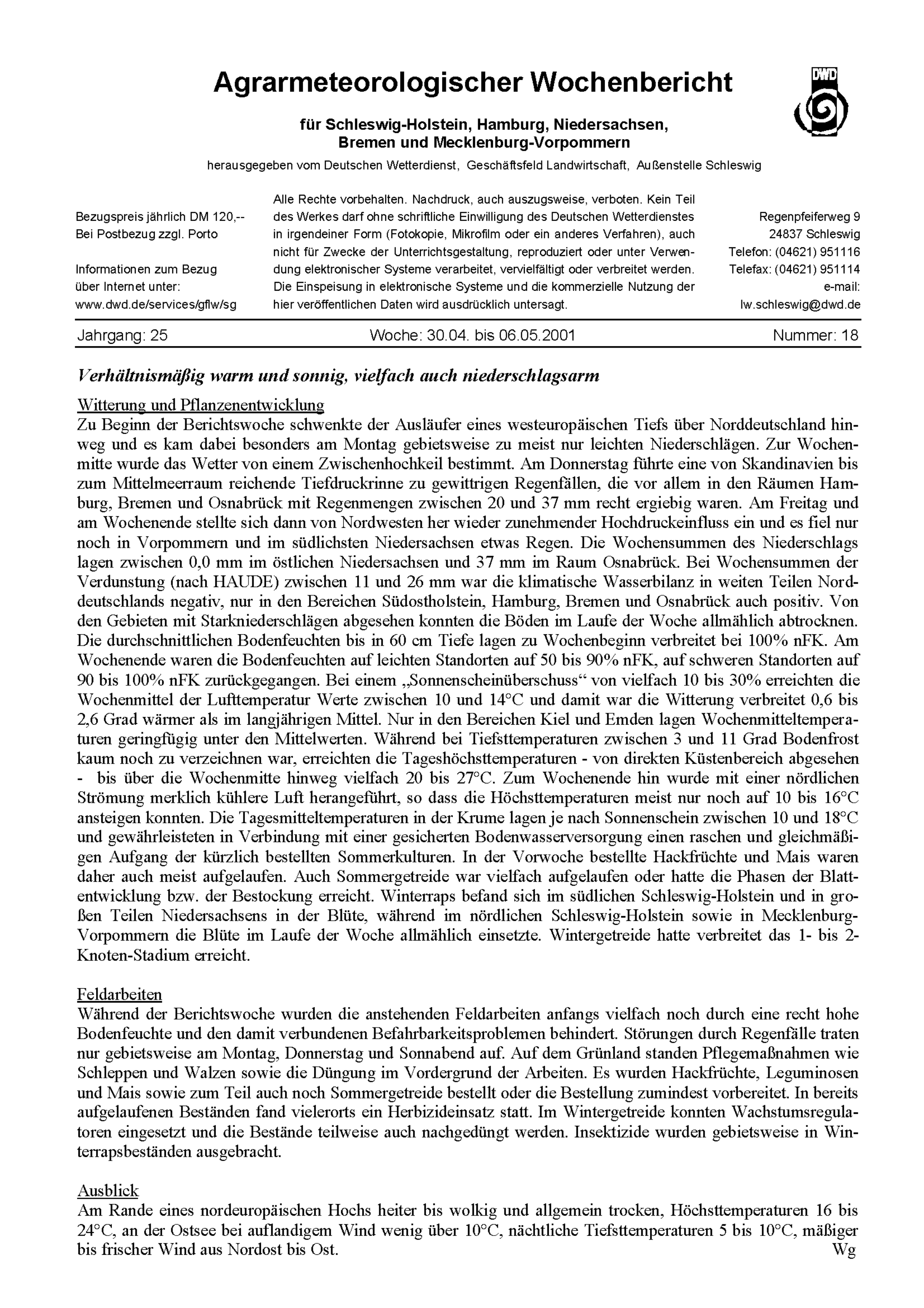 Agrarmeteorologischer Wochenbericht

DWD

für Schleswig-Holstein, Hamburg, Niedersachsen, Bremen und Mecklenburg-Vorpommern

herausgegeben vom Deutschen Wetterdienst, Geschäftsfeld Landwirtschaft, Außenstelle Schleswig

Bezugspreis jährlich DM 120,--
Bei Postbezug zzgl. Porto

Informationen zum Bezug über Internet unter:
www.dwd.de/services/gflw/sg

Alle Rechte vorbehalten. Nachdruck, auch auszugsweise, verboten. Kein Teil des Werkes darf ohne schriftliche Einwilligung des Deutschen Wetterdienstes in irgendeiner Form (Fotokopie, Mikrofilm oder ein anderes Verfahren), auch nicht für Zwecke der Unterrichtsgestaltung, reproduziert oder unter Verwendung elektronischer Systeme verarbeitet, vervielfältigt oder verbreitet werden. Die Einspeisung in elektronische Systeme und die kommerzielle Nutzung der hier veröffentlichen Daten wird ausdrücklich untersagt.

Regenpfeiferweg 9
24837 Schleswig
Telefon: (04621) 951116
Telefax: (04621) 951114
e-mail:
lw.schleswig@dwd.de

Jahrgang: 25
Woche: 30.04. bis 06.05.2001
Nummer: 18

Verhältnismäßig warm und sonnig, vielfach auch niederschlagsarm

Witterung und Pflanzenentwicklung
Zu Beginn der Berichtswoche schwenkte der Ausläufer eines westeuropäischen Tiefs über Norddeutschland hinweg und es kam dabei besonders am Montag gebietsweise zu meist nur leichten Niederschlägen. Zur Wochenmitte wurde das Wetter von einem Zwischenhochkeil bestimmt. Am Donnerstag führte eine von Skandinavien bis zum Mittelmeerraum reichende Tiefdruckrinne zu gewittrigen Regenfällen, die vor allem in den Räumen Hamburg, Bremen und Osnabrück mit Regenmengen zwischen 20 und 37 mm recht ergiebig waren. Am Freitag und am Wochenende stellte sich dann von Nordwesten her wieder zunehmender Hochdruckeinfluss ein und es fiel nur noch in Vorpommern und im südlichsten Niedersachsen etwas Regen. Die Wochensummen des Niederschlags lagen zwischen 0,0 mm im östlichen Niedersachsen und 37 mm im Raum Osnabrück. Bei Wochensummen der Verdunstung (nach HAUDE) zwischen 11 und 26 mm war die klimatische Wasserbilanz in weiten Teilen Norddeutschlands negativ, nur in den Bereichen Südostholstein, Hamburg, Bremen und Osnabrück auch positiv. Von den Gebieten mit Starkniederschlägen abgesehen konnten die Böden im Laufe der Woche allmählich abtrocknen. Die durchschnittlichen Bodenfeuchten bis in 60 cm Tiefe lagen zu Wochenbeginn verbreitet bei 100% nFK. Am Wochenende waren die Bodenfeuchten auf leichten Standorten auf 50 bis 90% nFK, auf schweren Standorten auf 90 bis 100% nFK zurückgegangen. Bei einem „Sonnenscheinüberschuss“ von vielfach 10 bis 30% erreichten die Wochenmittel der Lufttemperatur Werte zwischen 10 und 14°C und damit war die Witterung verbreitet 0,6 bis 2,6 Grad wärmer als im langjährigen Mittel. Nur in den Bereichen Kiel und Emden lagen Wochenmitteltemperaturen geringfügig unter den Mittelwerten. Während bei Tiefsttemperaturen zwischen 3 und 11 Grad Bodenfrost kaum noch zu verzeichnen war, erreichten die Tageshöchsttemperaturen - von direkten Küstenbereich abgesehen - bis über die Wochenmitte hinweg vielfach 20 bis 27°C. Zum Wochenende hin wurde mit einer nördlichen Strömung merklich kühlere Luft herangeführt, so dass die Höchsttemperaturen meist nur noch auf 10 bis 16°C ansteigen konnten. Die Tagesmitteltemperaturen in der Krume lagen je nach Sonnenschein zwischen 10 und 18°C und gewährleisteten in Verbindung mit einer gesicherten Bodenwasserversorgung einen raschen und gleichmäßigen Aufgang der kürzlich bestellten Sommerkulturen. In der Vorwoche bestellte Hackfrüchte und Mais waren daher auch meist aufgelaufen. Auch Sommergetreide war vielfach aufgelaufen oder hatte die Phasen der Blattentwicklung bzw. der Bestockung erreicht. Winterraps befand sich im südlichen Schleswig-Holstein und in großen Teilen Niedersachsens in der Blüte, während im nördlichen Schleswig-Holstein sowie in Mecklenburg-Vorpommern die Blüte im Laufe der Woche allmählich einsetzte. Wintergetreide hatte verbreitet das 1- bis 2-Knoten-Stadium erreicht.

Feldarbeiten
Während der Berichtswoche wurden die anstehenden Feldarbeiten anfangs vielfach noch durch eine recht hohe Bodenfeuchte und den damit verbundenen Befahrbarkeitsproblemen behindert. Störungen durch Regenfälle traten nur gebietsweise am Montag, Donnerstag und Sonnabend auf. Auf dem Grünland standen Pflegemaßnahmen wie Schleppen und Walzen sowie die Düngung im Vordergrund der Arbeiten. Es wurden Hackfrüchte, Leguminosen und Mais sowie zum Teil auch noch Sommergetreide bestellt oder die Bestellung zumindest vorbereitet. In bereits aufgelaufenen Beständen fand vielerorts ein Herbizideinsatz statt. Im Wintergetreide konnten Wachstumsregulatoren eingesetzt und die Bestände teilweise auch nachgedüngt werden. Insektizide wurden gebietsweise in Winterrapsbeständen ausgebracht.

Ausblick
Am Rande eines nordeuropäischen Hochs heiter bis wolkig und allgemein trocken, Höchsttemperaturen 16 bis 24°C, an der Ostsee bei auflandigem Wind wenig über 10°C, nächtliche Tiefsttemperaturen 5 bis 10°C, mäßiger bis frischer Wind aus Nordost bis Ost.
Wg